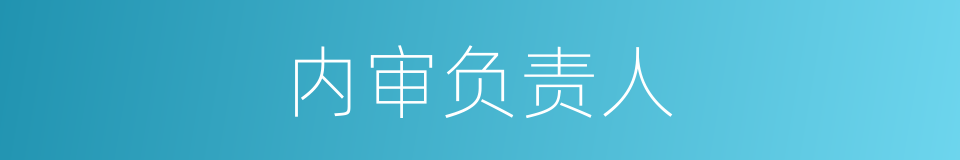 内审负责人